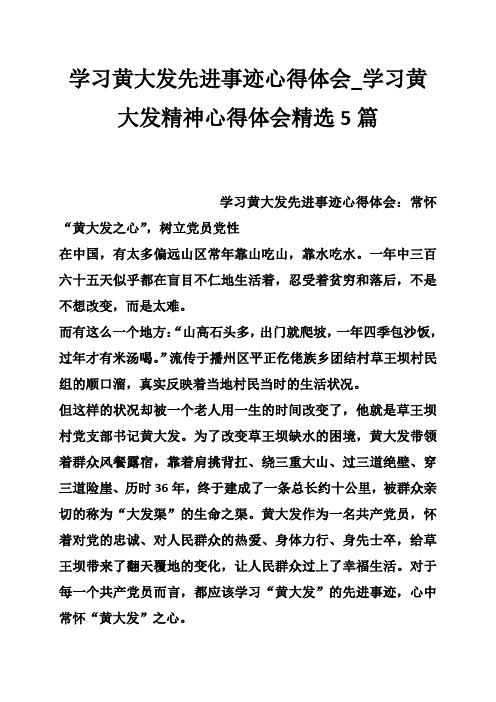 学习黄大发先进事迹心得体会_学习黄大发精神心得体会精选5篇

学习黄大发先进事迹心得体会：常怀“黄大发之心”，树立党员党性

在中国，有太多偏远山区常年靠山吃山，靠水吃水。一年中三百六十五天似乎都在盲目不仁地生活着，忍受着贫穷和落后，不是不想改变，而是太难。

而有这么一个地方：“山高石头多，出门就爬坡，一年四季包沙饭，过年才有米汤喝。”流传于播州区平正仡佬族乡团结村草王坝村民组的顺口溜，真实反映着当地村民当时的生活状况。

但这样的状况却被一个老人用一生的时间改变了，他就是草王坝村党支部书记黄大发。为了改变草王坝缺水的困境，黄大发带领着群众风餐露宿，靠着肩挑背扛、绕三重大山、过三道绝壁、穿三道险崖、历时36年，终于建成了一条总长约十公里，被群众亲切的称为“大发渠”的生命之渠。黄大发作为一名共产党员，怀着对党的忠诚、对人民群众的热爱、身体力行、身先士卒，给草王坝带来了翻天覆地的变化，让人民群众过上了幸福生活。对于每一个共产党员而言，都应该学习“黄大发”的先进事迹，心中常怀“黄大发”之心。